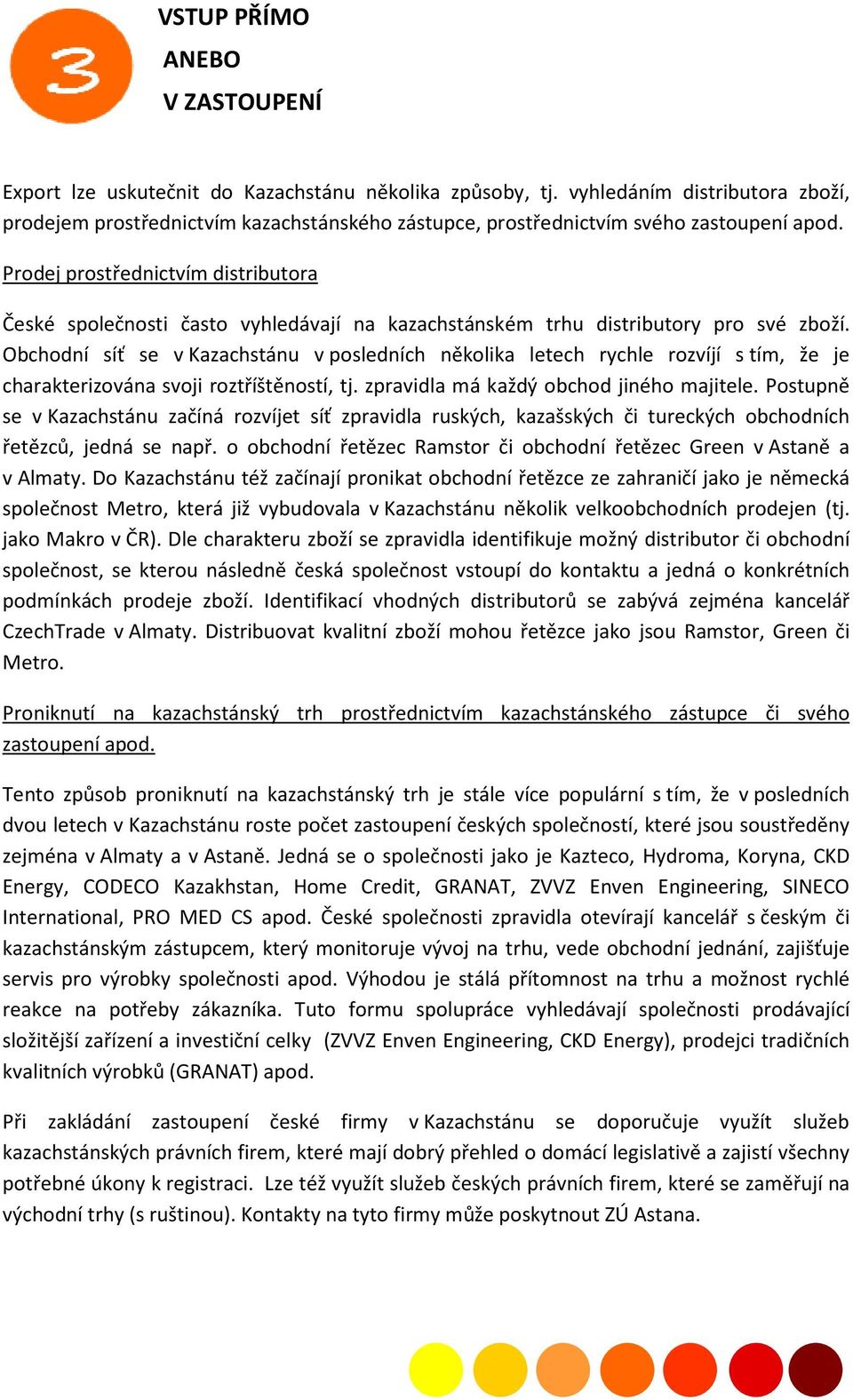 3

VSTUP PŘÍMO
ANEBO
V ZASTOUPENÍ

Export lze uskutečnit do Kazachstánu několika způsoby, tj. vyhledáním distributora zboží, prodejem prostřednictvím kazachstánského zástupce, prostřednictvím svého zastoupení apod.

Prodej prostřednictvím distributora

České společnosti často vyhledávají na kazachstánském trhu distributory pro své zboží. Obchodní síť se v Kazachstánu v posledních několika letech rychle rozvíjí s tím, že je charakterizována svoji roztříštěností, tj. zpravidla má každý obchod jiného majitele. Postupně se v Kazachstánu začíná rozvíjet síť zpravidla ruských, kazašských či tureckých obchodních řetězců, jedná se např. o obchodní řetězec Ramstor či obchodní řetězec Green v Astaně a v Almaty. Do Kazachstánu též začínají pronikat obchodní řetězce ze zahraničí jako je německá společnost Metro, která již vybudovala v Kazachstánu několik velkoobchodních prodejen (tj. jako Makro v ČR). Dle charakteru zboží se zpravidla identifikuje možný distributor či obchodní společnost, se kterou následně česká společnost vstoupí do kontaktu a jedná o konkrétních podmínkách prodeje zboží. Identifikací vhodných distributorů se zabývá zejména kancelář CzechTrade v Almaty. Distribuovat kvalitní zboží mohou řetězce jako jsou Ramstor, Green či Metro.

Proniknutí na kazachstánský trh prostřednictvím kazachstánského zástupce či svého zastoupení apod.

Tento způsob proniknutí na kazachstánský trh je stále více populární s tím, že v posledních dvou letech v Kazachstánu roste počet zastoupení českých společností, které jsou soustředěny zejména v Almaty a v Astaně. Jedná se o společnosti jako je Kazteco, Hydroma, Koryna, CKD Energy, CODECO Kazakhstan, Home Credit, GRANAT, ZVVZ Enven Engineering, SINECO International, PRO MED CS apod. České společnosti zpravidla otevírají kancelář s českým či kazachstánským zástupcem, který monitoruje vývoj na trhu, vede obchodní jednání, zajišťuje servis pro výrobky společnosti apod. Výhodou je stálá přítomnost na trhu a možnost rychlé reakce na potřeby zákazníka. Tuto formu spolupráce vyhledávají společnosti prodávající složitější zařízení a investiční celky (ZVVZ Enven Engineering, CKD Energy), prodejci tradičních kvalitních výrobků (GRANAT) apod.

Při zakládání zastoupení české firmy v Kazachstánu se doporučuje využít služeb kazachstánských právních firem, které mají dobrý přehled o domácí legislativě a zajistí všechny potřebné úkony k registraci. Lze též využít služeb českých právních firem, které se zaměřují na východní trhy (s ruštinou). Kontakty na tyto firmy může poskytnout ZÚ Astana.